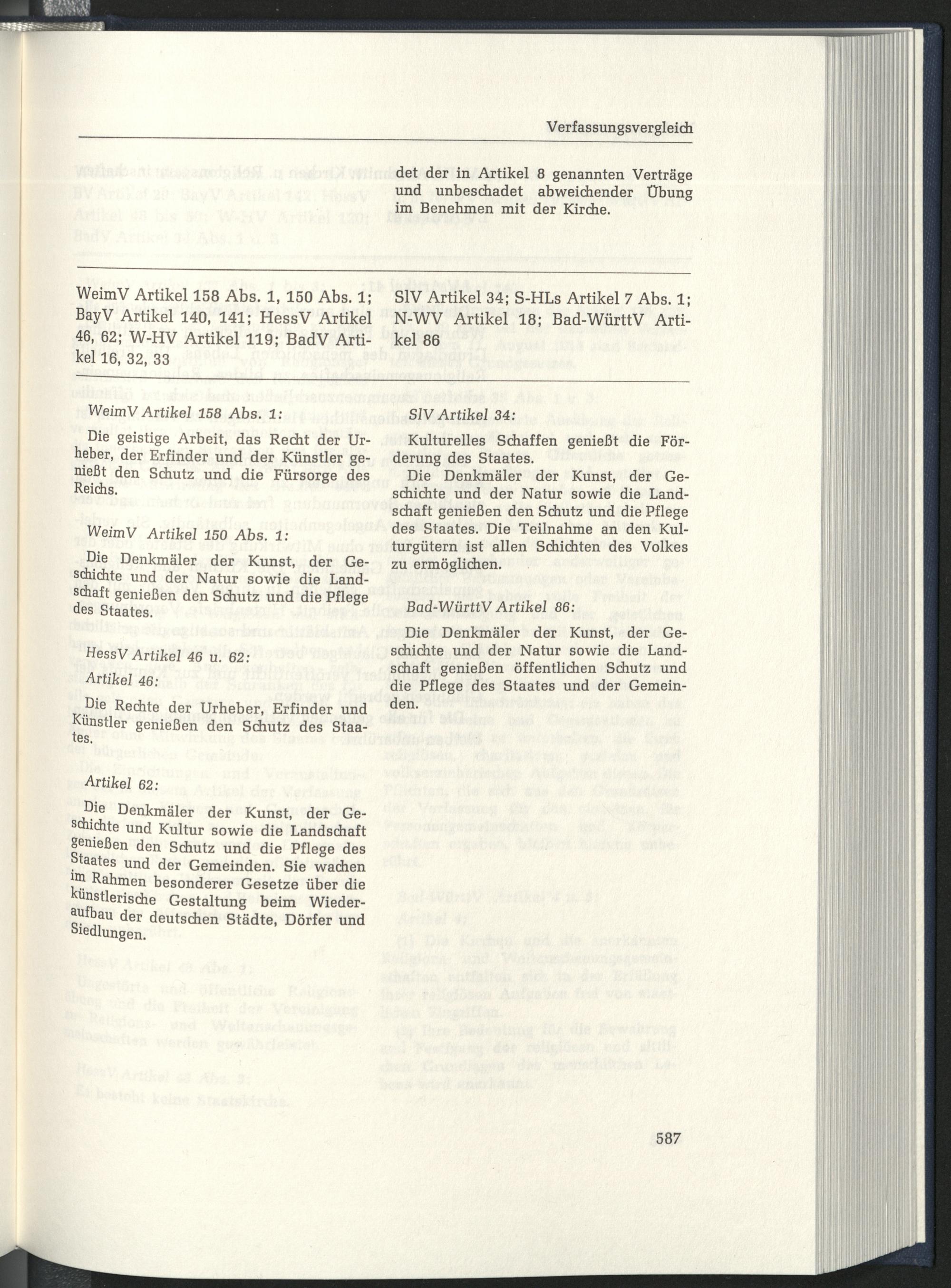 Verfassungsvergleich

det der in Artikel 8 genannten Verträge und unbeschadet abweichender Übung im Benehmen mit der Kirche.

WeimV Artikel 158 Abs. 1, 150 Abs. 1; BayV Artikel 140, 141; HessV Artikel 46, 62; W-HV Artikel 119; BadV Artikel 16, 32, 33

SlV Artikel 34; S-HLs Artikel 7 Abs. 1; N-WV Artikel 18; Bad-WürttV Artikel 86

WeimV Artikel 158 Abs. 1:

Die geistige Arbeit, das Recht der Urheber, der Erfinder und der Künstler genießt den Schutz und die Fürsorge des Reichs.

WeimV Artikel 150 Abs. 1:

Die Denkmäler der Kunst, der Geschichte und der Natur sowie die Landschaft genießen den Schutz und die Pflege des Staates.

HessV Artikel 46 u. 62:

Artikel 46:

Die Rechte der Urheber, Erfinder und Künstler genießen den Schutz des Staates.

Artikel 62:

Die Denkmäler der Kunst, der Geschichte und Kultur sowie die Landschaft genießen den Schutz und die Pflege des Staates und der Gemeinden. Sie wachen im Rahmen besonderer Gesetze über die künstlerische Gestaltung beim Wiederaufbau der deutschen Städte, Dörfer und Siedlungen.

SlV Artikel 34:

Kulturelles Schaffen genießt die Förderung des Staates.

Die Denkmäler der Kunst, der Geschichte und der Natur sowie die Landschaft genießen den Schutz und die Pflege des Staates. Die Teilnahme an den Kulturgütern ist allen Schichten des Volkes zu ermöglichen.

Bad-WürttV Artikel 86:

Die Denkmäler der Kunst, der Geschichte und der Natur sowie die Landschaft genießen öffentlichen Schutz und die Pflege des Staates und der Gemeinden.

587